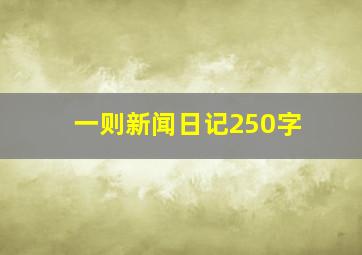 一则新闻日记250字